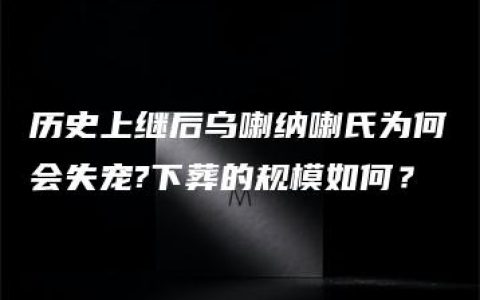 历史上继后乌喇纳喇氏为何会失宠?下葬的规模如何？